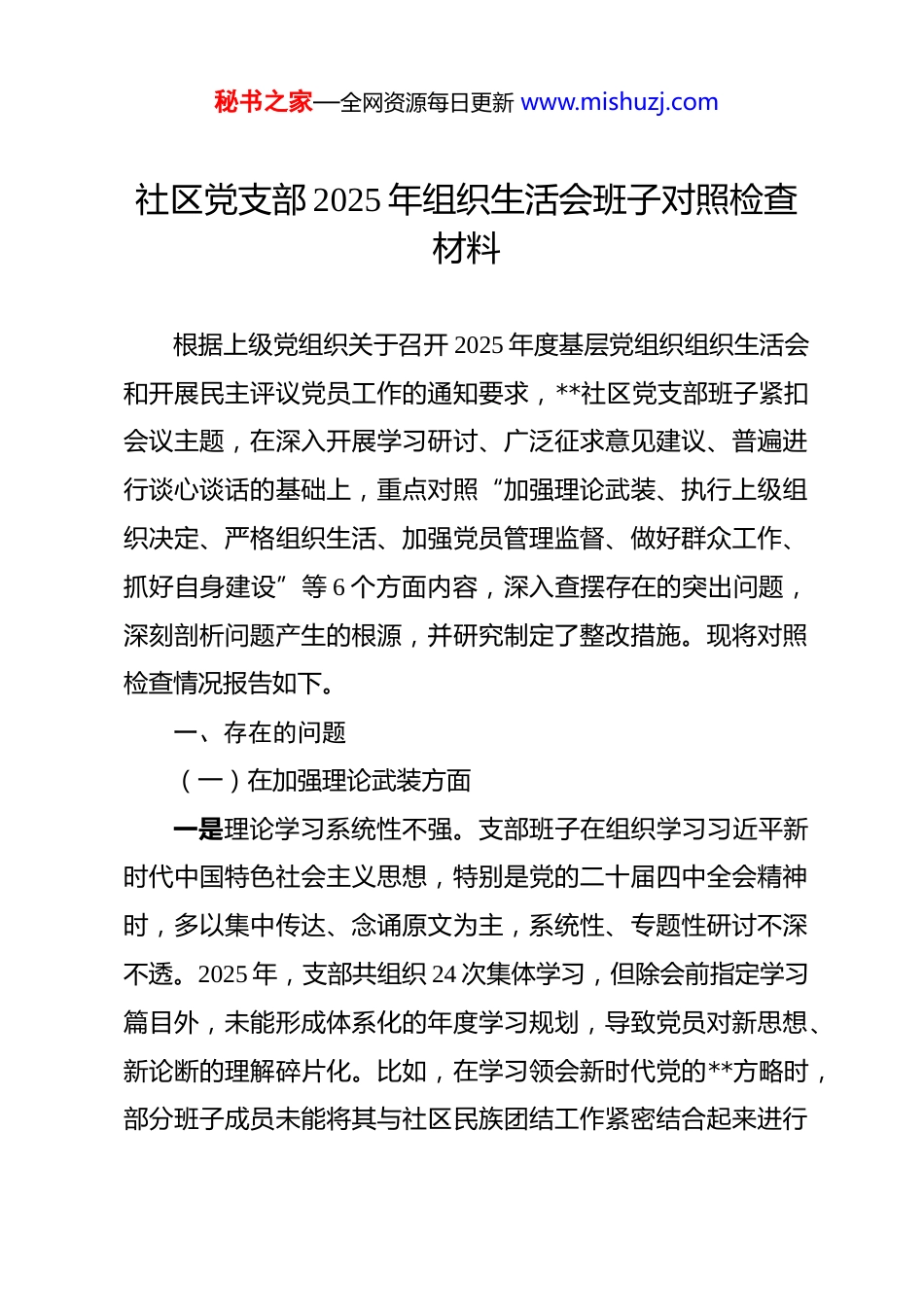 秘书之家—全网资源每日更新 www.mishuzj.com

社区党支部 2025 年组织生活会班子对照检查材料

根据上级党组织关于召开 2025 年度基层党组织组织生活会和开展民主评议党员工作的通知要求，**社区党支部班子紧扣会议主题，在深入开展学习研讨、广泛征求意见建议、普遍进行谈心谈话的基础上，重点对照“加强理论武装、执行上级组织决定、严格组织生活、加强党员管理监督、做好群众工作、抓好自身建设”等 6 个方面内容，深入查摆存在的突出问题，深刻剖析问题产生的根源，并研究制定了整改措施。现将对照检查情况报告如下。

一、存在的问题

（一）在加强理论武装方面

一是理论学习系统性不强。支部班子在组织学习习近平新时代中国特色社会主义思想，特别是党的二十届四中全会精神时，多以集中传达、念诵原文为主，系统性、专题性研讨不深不透。2025 年，支部共组织 24 次集体学习，但除会前指定学习篇目外，未能形成体系化的年度学习规划，导致党员对新思想、新论断的理解碎片化。比如，在学习领会新时代党的**方略时，部分班子成员未能将其与社区民族团结工作紧密结合起来进行